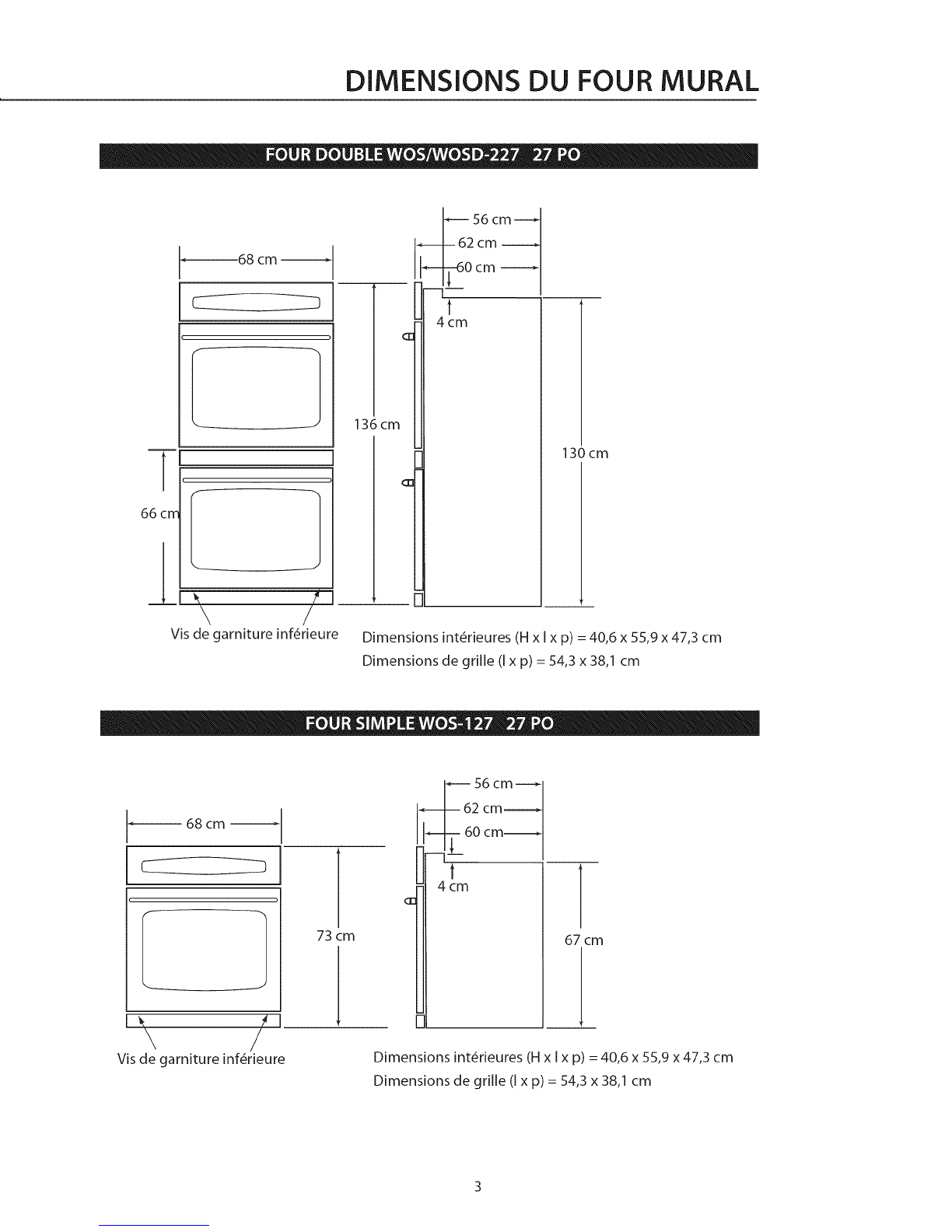 DIMENSIONS DU FOUR MURAL

FOUR DOUBLE WOS/WOSD-227 27 PO

68 cm

56 cm
62 cm
60 cm
4 cm

136 cm

130 cm

66 cm

Vis de garniture inférieure

Dimensions intérieures (H x l x p) = 40,6 x 55,9 x 47,3 cm
Dimensions de grille (l x p) = 54,3 x 38,1 cm

FOUR SIMPLE WOS-127 27 PO

68 cm

56 cm
62 cm
60 cm
4 cm

73 cm

67 cm

Vis de garniture inférieure

Dimensions intérieures (H x l x p) = 40,6 x 55,9 x 47,3 cm
Dimensions de grille (l x p) = 54,3 x 38,1 cm

3